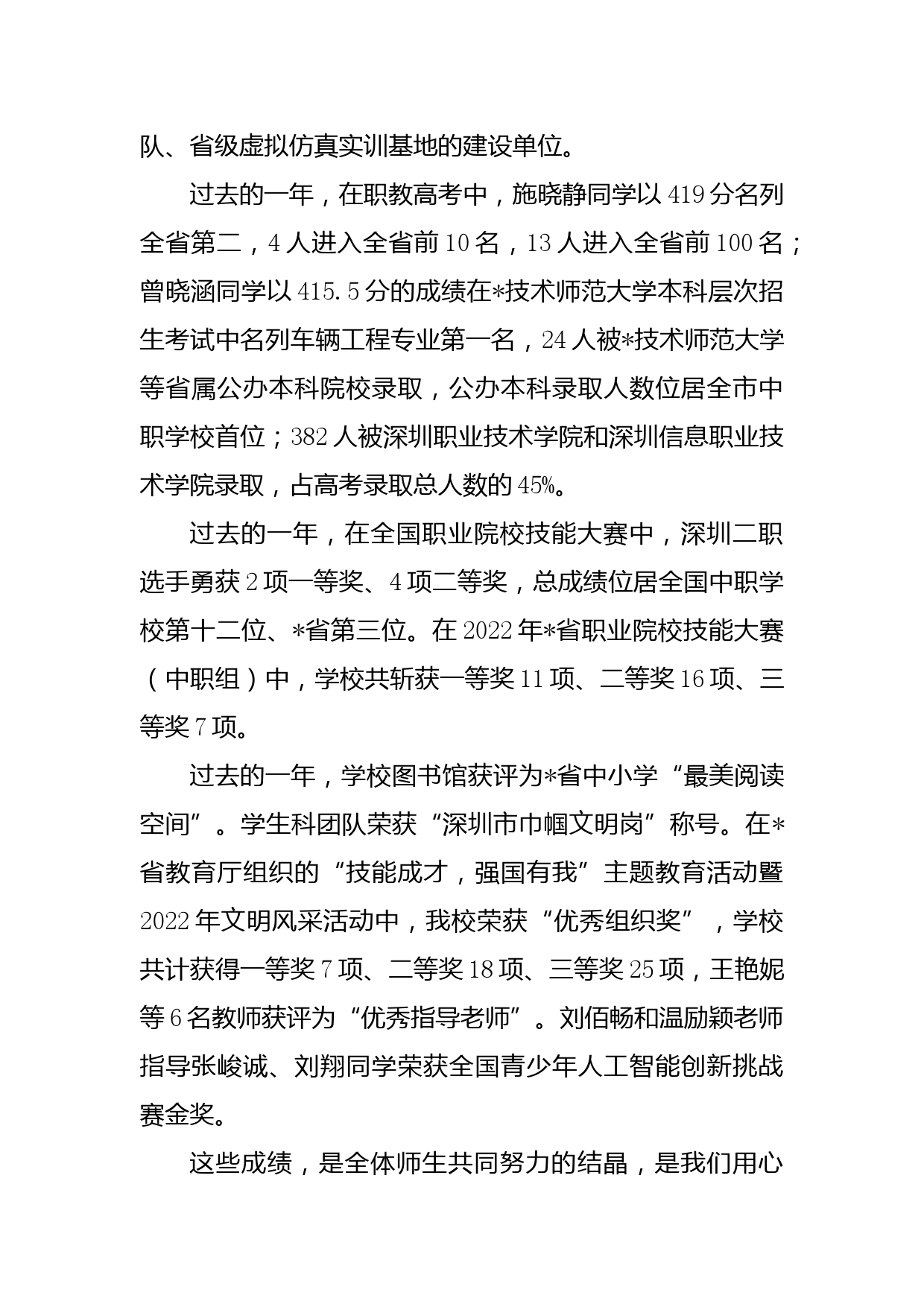 队、省级虚拟仿真实训基地的建设单位。

过去的一年，在职教高考中，施晓静同学以419分名列全省第二，4人进入全省前10名，13人进入全省前100名；曾晓涵同学以415.5分的成绩在*技术师范大学本科层次招生考试中名列车辆工程专业第一名，24人被*技术师范大学等省属公办本科院校录取，公办本科录取人数位居全市中职学校首位；382人被深圳职业技术学院和深圳信息职业技术学院录取，占高考录取总人数的45%。

过去的一年，在全国职业院校技能大赛中，深圳二职选手勇获2项一等奖、4项二等奖，总成绩位居全国中职学校第十二位、*省第三位。在2022年*省职业院校技能大赛（中职组）中，学校共斩获一等奖11项、二等奖16项、三等奖7项。

过去的一年，学校图书馆获评为*省中小学“最美阅读空间”。学生科团队荣获“深圳市巾帼文明岗”称号。在*省教育厅组织的“技能成才，强国有我”主题教育活动暨2022年文明风采活动中，我校荣获“优秀组织奖”，学校共计获得一等奖7项、二等奖18项、三等奖25项，王艳妮等6名教师获评为“优秀指导老师”。刘佰畅和温励颖老师指导张峻诚、刘翔同学荣获全国青少年人工智能创新挑战赛金奖。

这些成绩，是全体师生共同努力的结晶，是我们用心